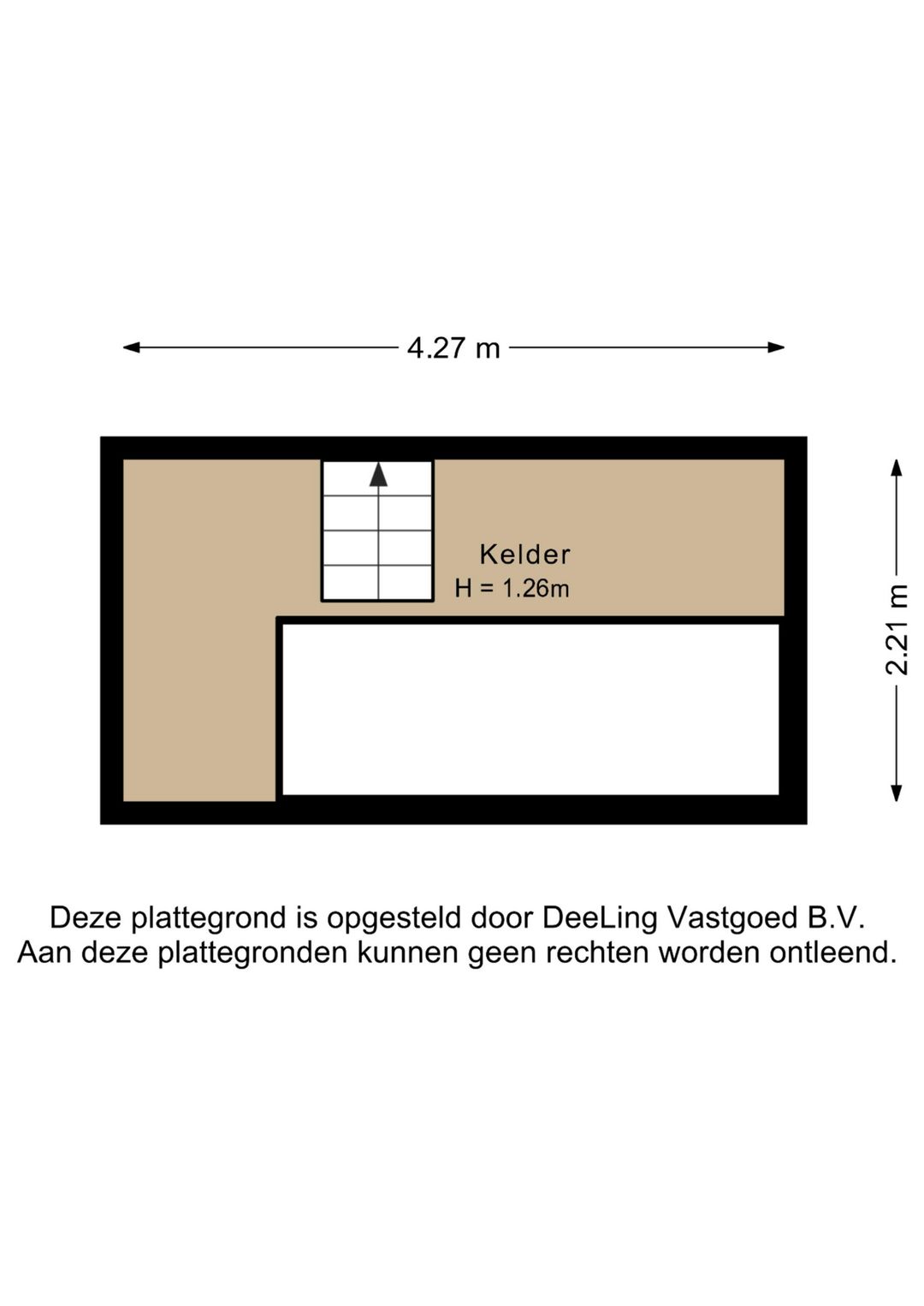 4.27 m

Kelder
H = 1.26m

2.21 m

Deze plattegrond is opgesteld door DeeLing Vastgoed B.V.
Aan deze plattegronden kunnen geen rechten worden ontleend.